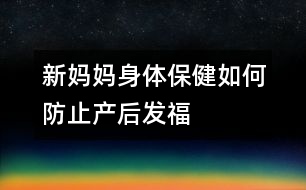 新妈妈身体保健如何防止产后发福